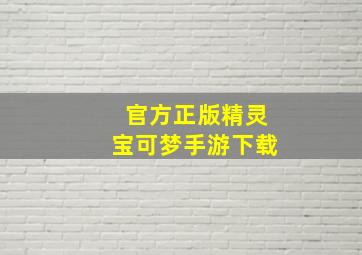 官方正版精灵
宝可梦手游下载